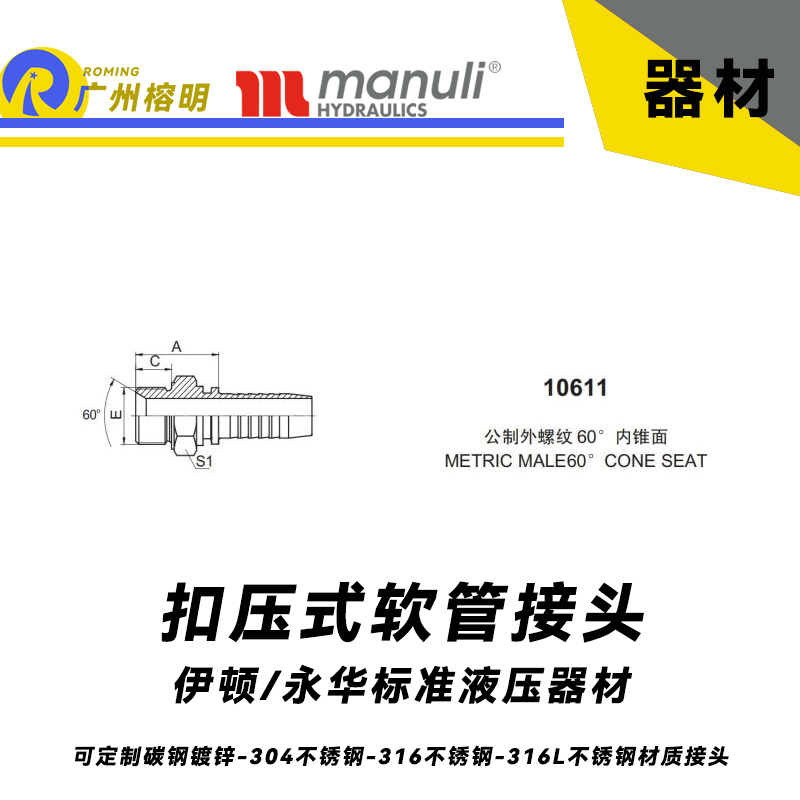 ROMING
广州榕明

manuli®
HYDRAULICS

器材

A
C
60°
E
S1

10611

公制外螺纹 60° 内锥面
METRIC MALE60° CONE SEAT

扣压式软管接头

伊顿/永华标准液压器材

可定制碳钢镀锌-304不锈钢-316不锈钢-316L不锈钢材质接头